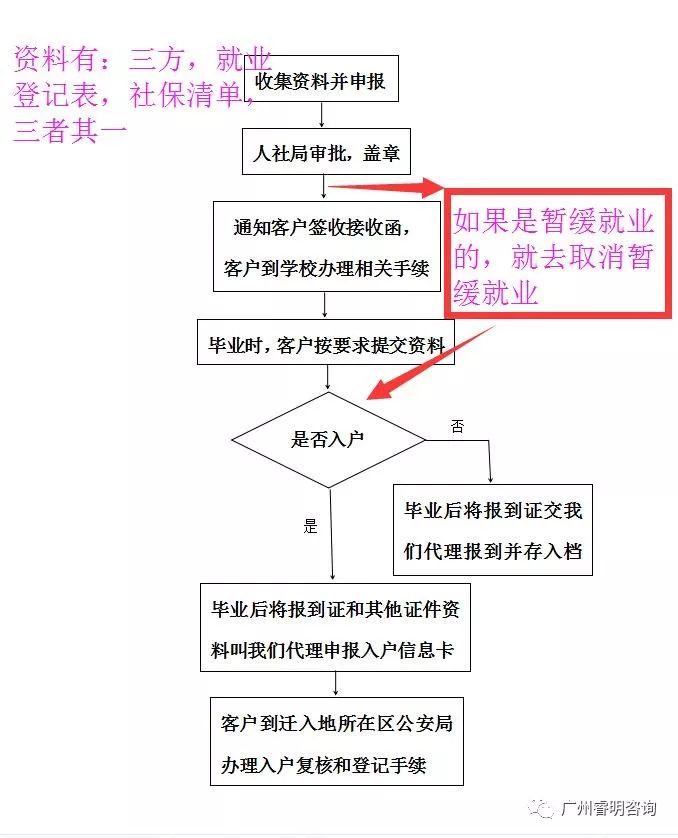 资料有：三方，就业登记表，社保清单，三者其一

收集资料并申报

人社局审批，盖章

如果是暂缓就业的，就去取消暂缓就业

通知客户签收接收函，客户到学校办理相关手续

毕业时，客户按要求提交资料

是否入户

否

毕业后将报到证交我们代理报到并存入档

是

毕业后将报到证和其他证件资料叫我们代理申报入户信息卡

客户到迁入地所在区公安局办理入户复核和登记手续

广州睿明咨询